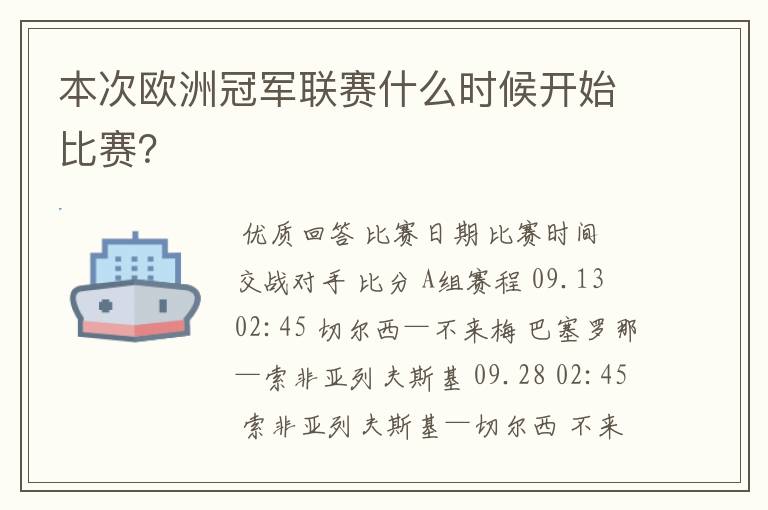 本次欧洲冠军联赛什么时候开始比赛?

优质回答 比赛日期 比赛时间 交战对手 比分 A组赛程 09.13 02:45 切尔西—不来梅 巴塞罗那—索非亚列夫斯基 09.28 02:45 索非亚列夫斯基—切尔西 不来